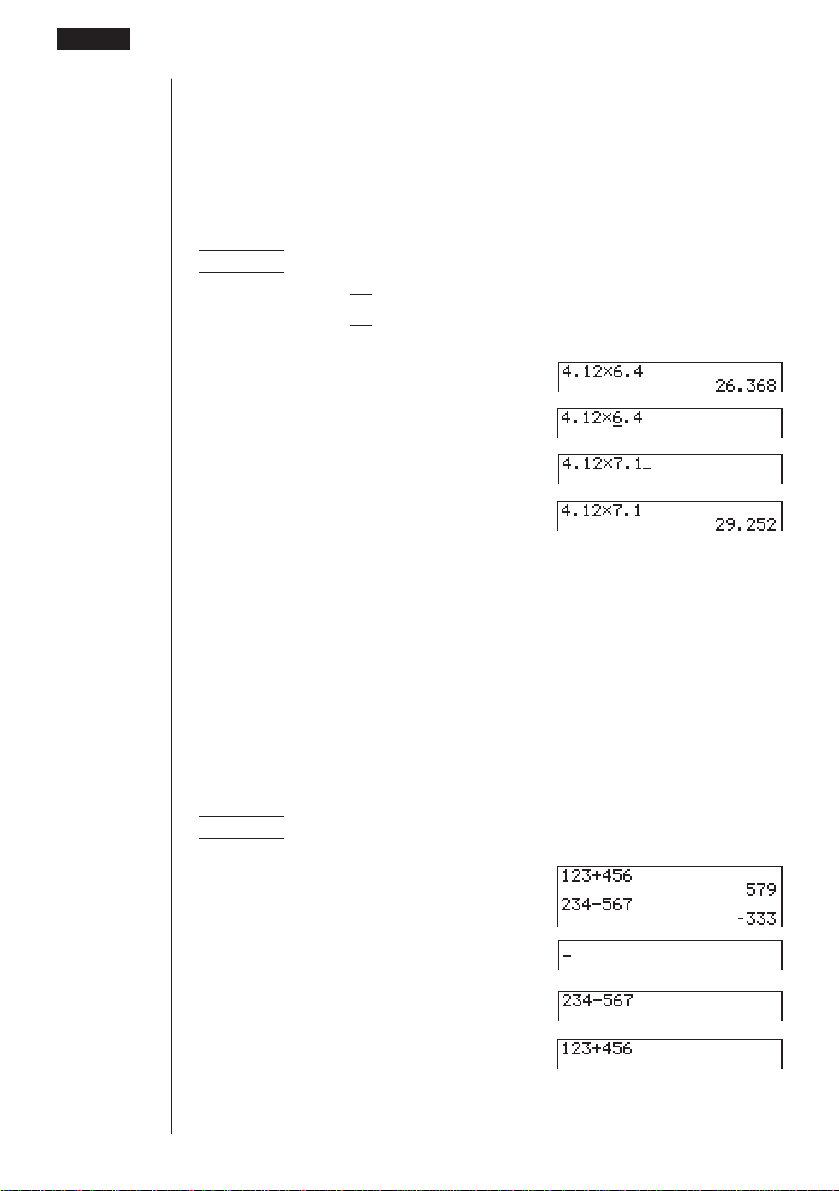 4.12×6.4
26.368

4.12×6.4

4.12×7.1_

4.12×7.1
29.252

123+456
579
234-567
-333

-

234-567

123+456